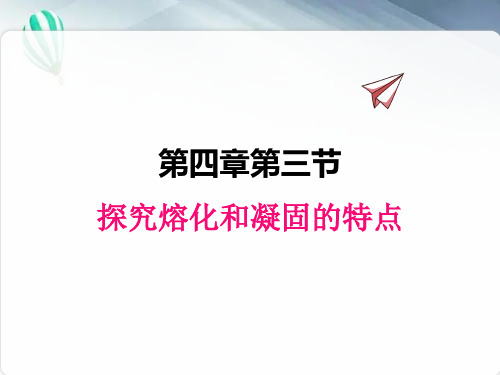 第四章第三节

探究熔化和凝固的特点